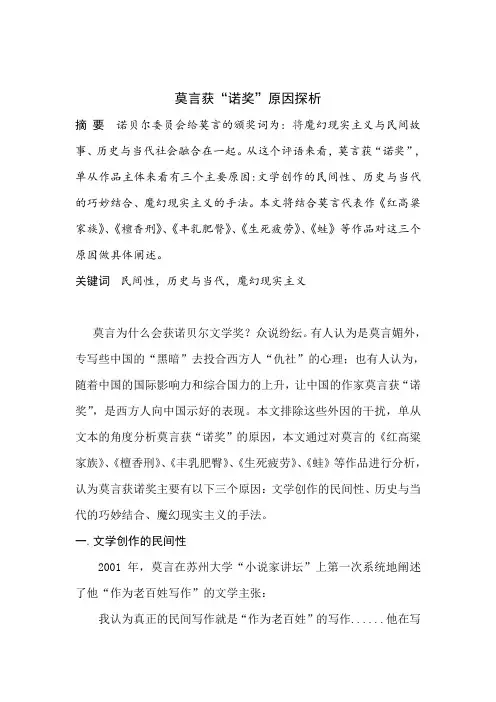 莫言获“诺奖”原因探析

摘 要 诺贝尔委员会给莫言的颁奖词为：将魔幻现实主义与民间故事、历史与当代社会融合在一起。从这个评语来看，莫言获“诺奖”，单从作品主体来看有三个主要原因：文学创作的民间性、历史与当代的巧妙结合、魔幻现实主义的手法。本文将结合莫言代表作《红高粱家族》、《檀香刑》、《丰乳肥臀》、《生死疲劳》、《蛙》等作品对这三个原因做具体阐述。

关键词 民间性，历史与当代，魔幻现实主义

莫言为什么会获诺贝尔文学奖？众说纷纭。有人认为是莫言媚外，专写些中国的“黑暗”去投合西方人“仇社”的心理；也有人认为，随着中国的国际影响力和综合国力的上升，让中国的作家莫言获“诺奖”，是西方人向中国示好的表现。本文排除这些外因的干扰，单从文本的角度分析莫言获“诺奖”的原因，本文通过对莫言的《红高粱家族》、《檀香刑》、《丰乳肥臀》、《生死疲劳》、《蛙》等作品进行分析，认为莫言获诺奖主要有以下三个原因：文学创作的民间性、历史与当代的巧妙结合、魔幻现实主义的手法。

一. 文学创作的民间性

2001 年，莫言在苏州大学“小说家讲坛”上第一次系统地阐述了他“作为老百姓写作”的文学主张：

我认为真正的民间写作就是“作为老百姓”的写作......他在写